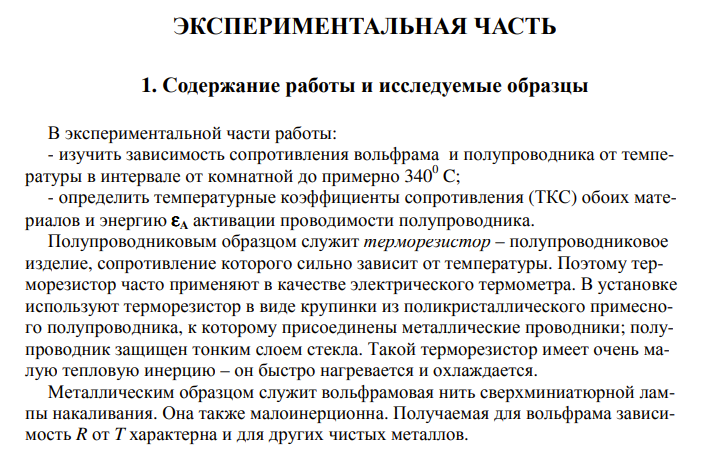 ЭКСПЕРИМЕНТАЛЬНАЯ ЧАСТЬ

1. Содержание работы и исследуемые образцы

В экспериментальной части работы:
- изучить зависимость сопротивления вольфрама и полупроводника от температуры в интервале от комнатной до примерно $340^0$ С;
- определить температурные коэффициенты сопротивления (ТКС) обоих материалов и энергию $\varepsilon_A$ активации проводимости полупроводника.

Полупроводниковым образцом служит терморезистор – полупроводниковое изделие, сопротивление которого сильно зависит от температуры. Поэтому терморезистор часто применяют в качестве электрического термометра. В установке используют терморезистор в виде крупинки из поликристаллического примесного полупроводника, к которому присоединены металлические проводники; полупроводник защищен тонким слоем стекла. Такой терморезистор имеет очень малую тепловую инерцию – он быстро нагревается и охлаждается.

Металлическим образцом служит вольфрамовая нить сверхминиатюрной лампы накаливания. Она также малоинерционна. Получаемая для вольфрама зависимость $R$ от $T$ характерна и для других чистых металлов.